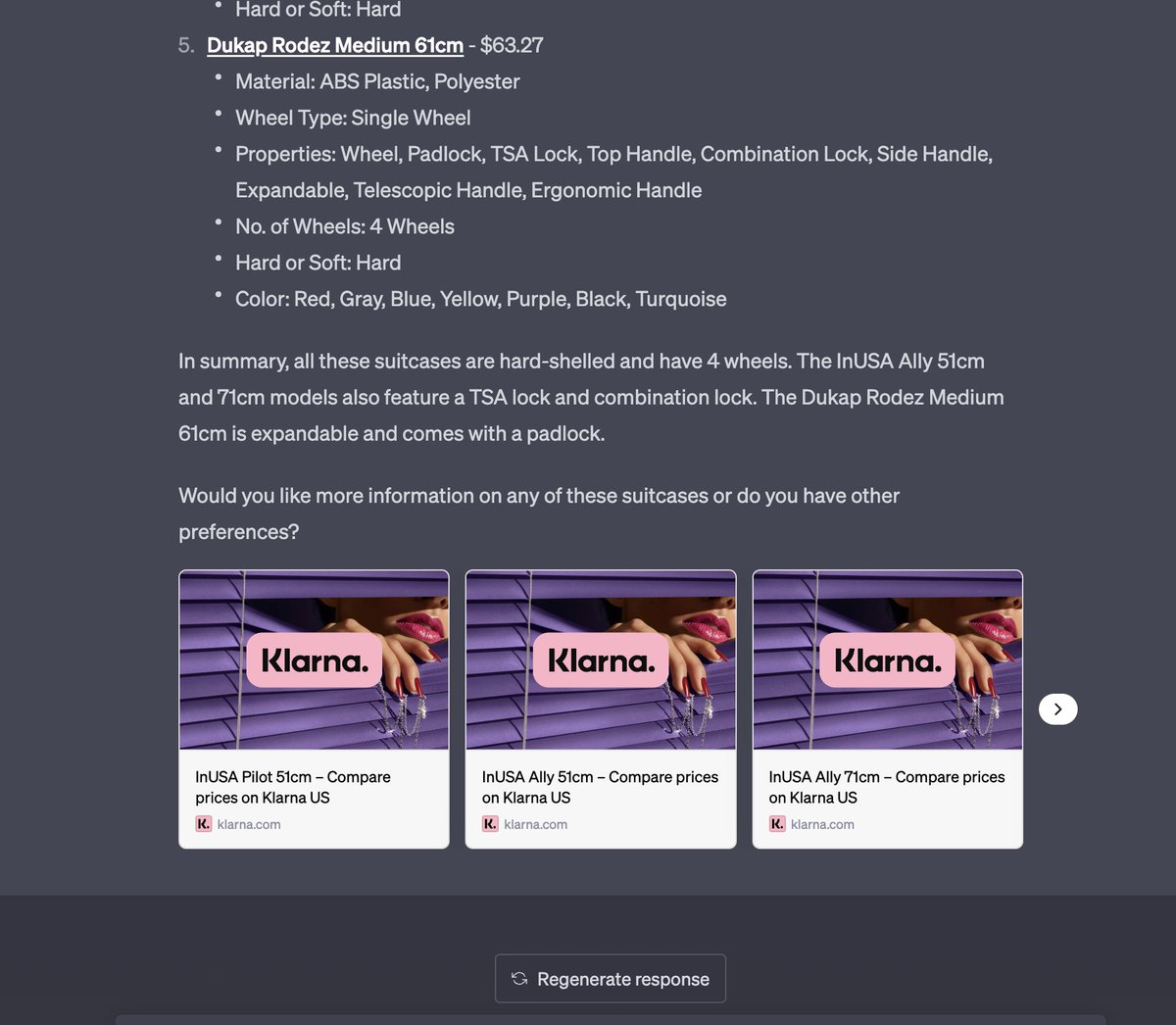 • Hard or Soft: Hard

5. Dukap Rodez Medium 61cm - $63.27
• Material: ABS Plastic, Polyester
• Wheel Type: Single Wheel
• Properties: Wheel, Padlock, TSA Lock, Top Handle, Combination Lock, Side Handle, Expandable, Telescopic Handle, Ergonomic Handle
• No. of Wheels: 4 Wheels
• Hard or Soft: Hard
• Color: Red, Gray, Blue, Yellow, Purple, Black, Turquoise

In summary, all these suitcases are hard-shelled and have 4 wheels. The InUSA Ally 51cm and 71cm models also feature a TSA lock and combination lock. The Dukap Rodez Medium 61cm is expandable and comes with a padlock.

Would you like more information on any of these suitcases or do you have other preferences?

Klarna.

InUSA Pilot 51cm – Compare prices on Klarna US

K. klarna.com

Klarna.

InUSA Ally 51cm – Compare prices on Klarna US

K. klarna.com

Klarna.

InUSA Ally 71cm – Compare prices on Klarna US

K. klarna.com

Regenerate response